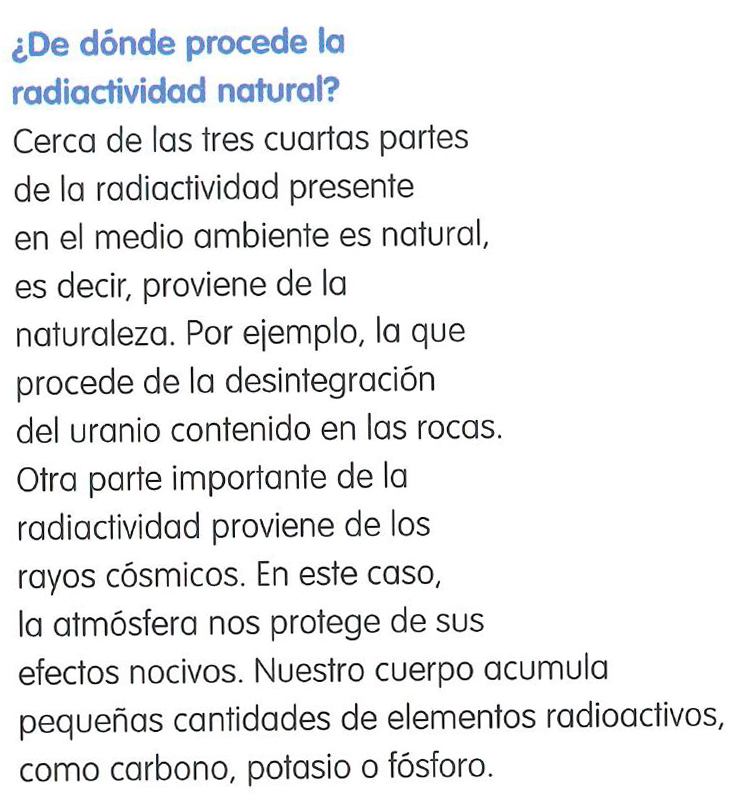 ¿De dónde procede la radiactividad natural?
Cerca de las tres cuartas partes de la radiactividad presente en el medio ambiente es natural, es decir, proviene de la naturaleza. Por ejemplo, la que procede de la desintegración del uranio contenido en las rocas. Otra parte importante de la radiactividad proviene de los rayos cósmicos. En este caso, la atmósfera nos protege de sus efectos nocivos. Nuestro cuerpo acumula pequeñas cantidades de elementos radioactivos, como carbono, potasio o fósforo.